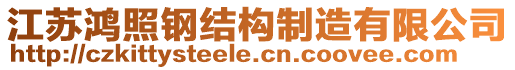 江苏鸿照钢结构制造有限公司
http://czkittysteele.cn.coovee.com